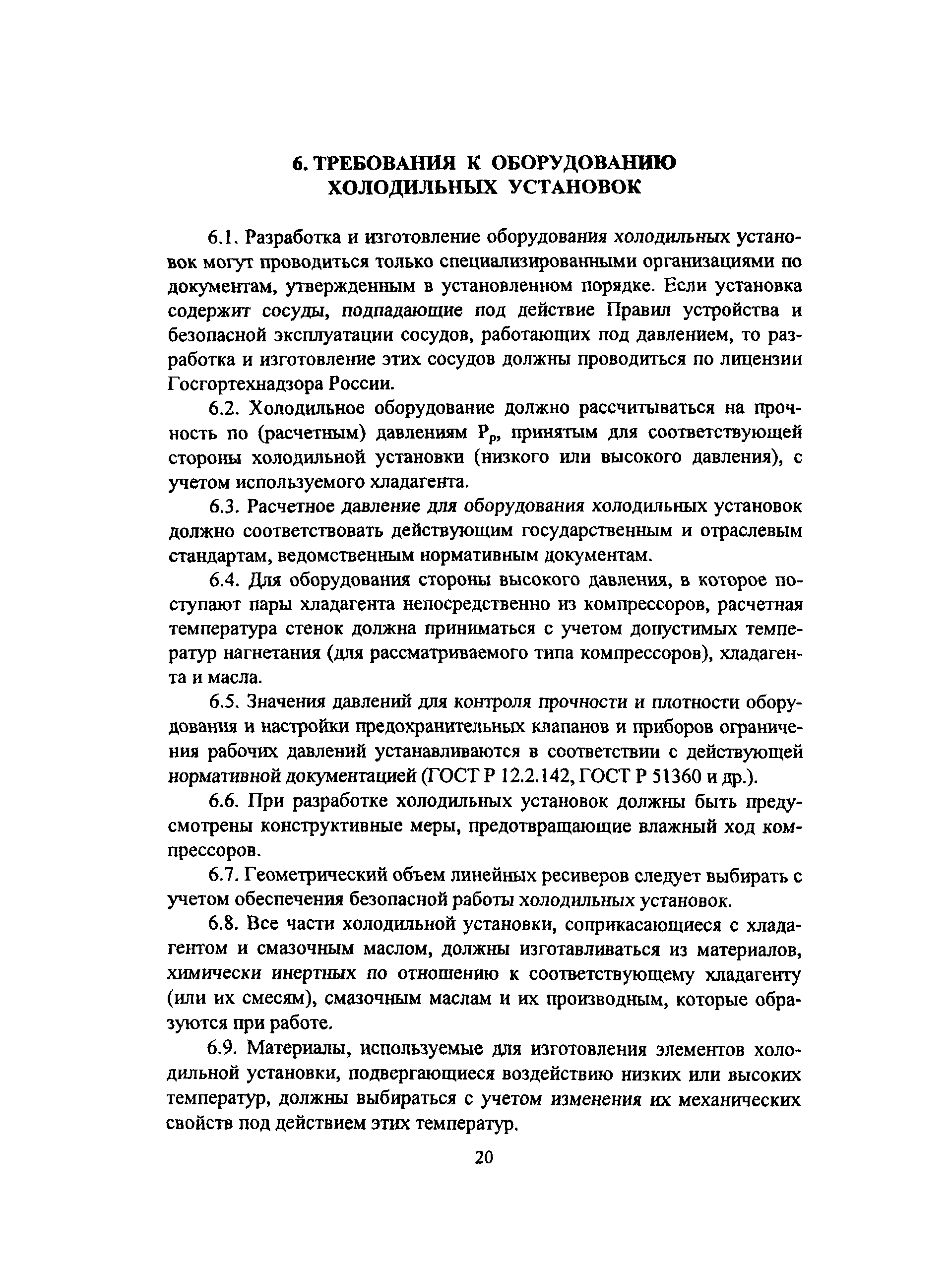 6. ТРЕБОВАНИЯ К ОБОРУДОВАНИЮ ХОЛОДИЛЬНЫХ УСТАНОВОК

6.1. Разработка и изготовление оборудования холодильных установок могут проводиться только специализированными организациями по документам, утвержденным в установленном порядке. Если установка содержит сосуды, подпадающие под действие Правил устройства и безопасной эксплуатации сосудов, работающих под давлением, то разработка и изготовление этих сосудов должны проводиться по лицензии Госгортехнадзора России.

6.2. Холодильное оборудование должно рассчитываться на прочность по (расчетным) давлениям $P_p$, принятым для соответствующей стороны холодильной установки (низкого или высокого давления), с учетом используемого хладагента.

6.3. Расчетное давление для оборудования холодильных установок должно соответствовать действующим государственным и отраслевым стандартам, ведомственным нормативным документам.

6.4. Для оборудования стороны высокого давления, в которое поступают пары хладагента непосредственно из компрессоров, расчетная температура стенок должна приниматься с учетом допустимых температур нагнетания (для рассматриваемого типа компрессоров), хладагента и масла.

6.5. Значения давлений для контроля прочности и плотности оборудования и настройки предохранительных клапанов и приборов ограничения рабочих давлений устанавливаются в соответствии с действующей нормативной документацией (ГОСТ Р 12.2.142, ГОСТ Р 51360 и др.).

6.6. При разработке холодильных установок должны быть предусмотрены конструктивные меры, предотвращающие влажный ход компрессоров.

6.7. Геометрический объем линейных ресиверов следует выбирать с учетом обеспечения безопасной работы холодильных установок.

6.8. Все части холодильной установки, соприкасающиеся с хладагентом и смазочным маслом, должны изготавливаться из материалов, химически инертных по отношению к соответствующему хладагенту (или их смесям), смазочным маслам и их производным, которые образуются при работе.

6.9. Материалы, используемые для изготовления элементов холодильной установки, подвергающиеся воздействию низких или высоких температур, должны выбираться с учетом изменения их механических свойств под действием этих температур.

20